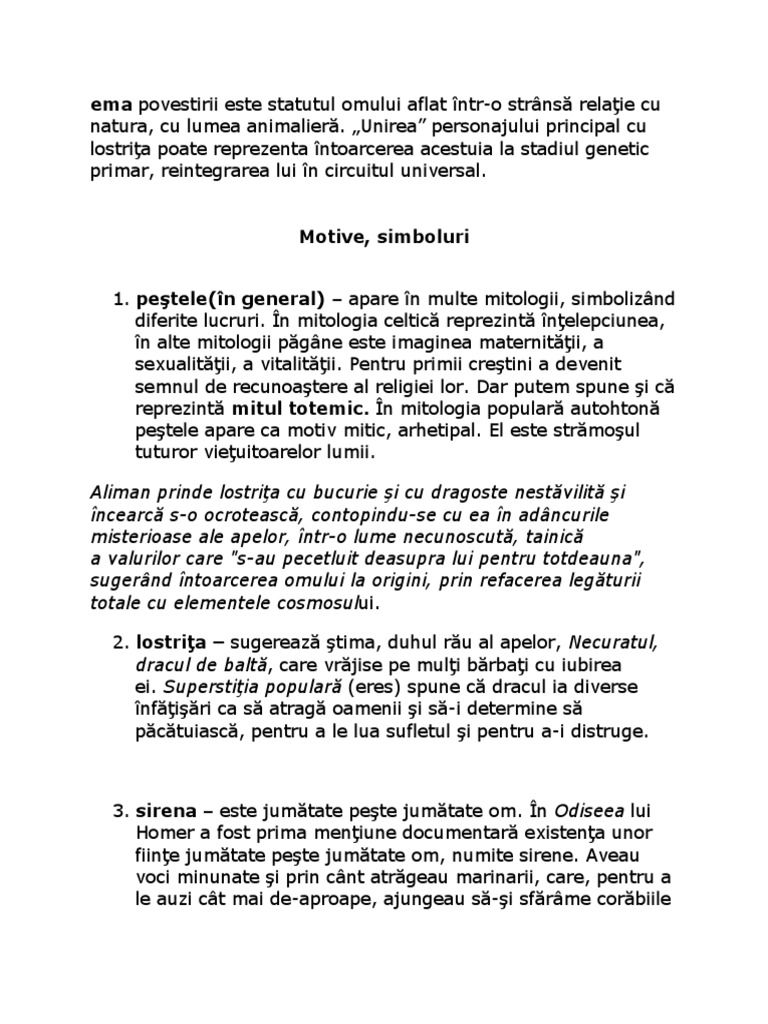 ema povestirii este statutul omului aflat într-o strânsă relaţie cu natura, cu lumea animalieră. „Unirea” personajului principal cu lostriţa poate reprezenta întoarcerea acestuia la stadiul genetic primar, reintegrarea lui în circuitul universal.

Motive, simboluri

1. peştele(în general) – apare în multe mitologii, simbolizând diferite lucruri. În mitologia celtică reprezintă înţelepciunea, în alte mitologii păgâne este imaginea maternităţii, a sexualităţii, a vitalităţii. Pentru primii creştini a devenit semnul de recunoaştere al religiei lor. Dar putem spune şi că reprezintă mitul totemic. În mitologia populară autohtonă peştele apare ca motiv mitic, arhetipal. El este strămoşul tuturor vieţuitoarelor lumii.

Aliman prinde lostrița cu bucurie și cu dragoste nestăvilită și încearcă s-o ocrotească, contopindu-se cu ea în adâncurile misterioase ale apelor, într-o lume necunoscută, tainică a valurilor care "s-au pecetluit deasupra lui pentru totdeauna", sugerând întoarcerea omului la origini, prin refacerea legăturii totale cu elementele cosmosului.

2. lostriţa – sugerează ştima, duhul rău al apelor, Necuratul, dracul de baltă, care vrăjise pe mulţi bărbaţi cu iubirea ei. Superstiția populară (eres) spune că dracul ia diverse înfăţişări ca să atragă oamenii şi să-i determine să păcătuiască, pentru a le lua sufletul şi pentru a-i distruge.

3. sirena – este jumătate peşte jumătate om. În Odiseea lui Homer a fost prima menţiune documentară existenţa unor fiinţe jumătate peşte jumătate om, numite sirene. Aveau voci minunate şi prin cânt atrăgeau marinarii, care, pentru a le auzi cât mai de-aproape, ajungeau să-şi sfărâme corăbiile